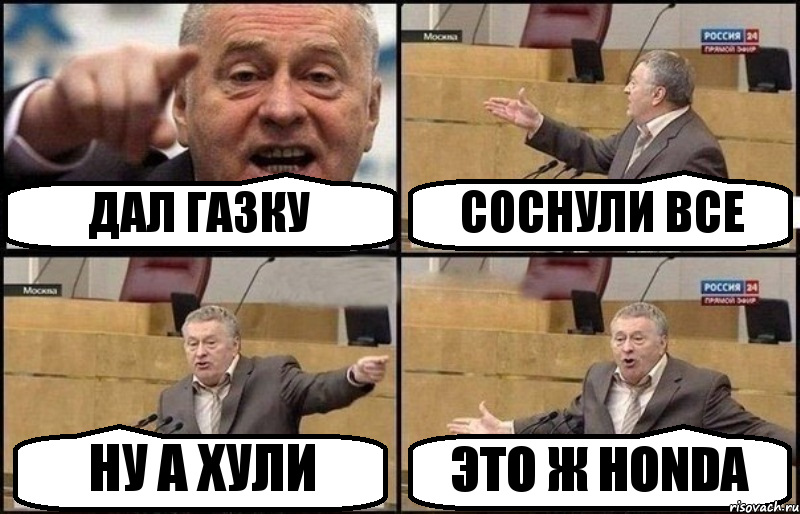 ДАЛ ГАЗКУ

Москва
РОССИЯ 24
ПРЯМОЙ ЭФИР
СОСНУЛИ ВСЕ

Москва
НУ А ХУЛИ

РОССИЯ 24
ПРЯМОЙ ЭФИР
ЭТО Ж HONDA

risovach.ru